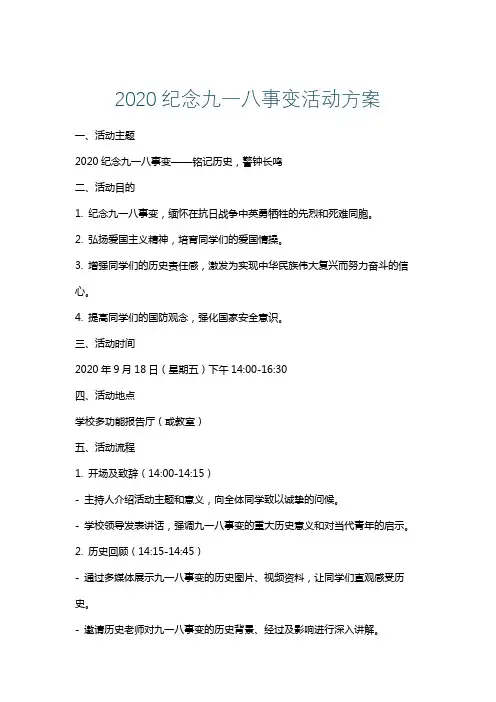 2020 纪念九一八事变活动方案

一、活动主题

2020 纪念九一八事变——铭记历史，警钟长鸣

二、活动目的

1. 纪念九一八事变，缅怀在抗日战争中英勇牺牲的先烈和死难同胞。

2. 弘扬爱国主义精神，培育同学们的爱国情操。

3. 增强同学们的历史责任感，激发为实现中华民族伟大复兴而努力奋斗的信心。

4. 提高同学们的国防观念，强化国家安全意识。

三、活动时间

2020 年 9 月 18 日（星期五）下午 14:00-16:30

四、活动地点

学校多功能报告厅（或教室）

五、活动流程

1. 开场及致辞（14:00-14:15）

- 主持人介绍活动主题和意义，向全体同学致以诚挚的问候。

- 学校领导发表讲话，强调九一八事变的重大历史意义和对当代青年的启示。

2. 历史回顾（14:15-14:45）

- 通过多媒体展示九一八事变的历史图片、视频资料，让同学们直观感受历史。

- 邀请历史老师对九一八事变的历史背景、经过及影响进行深入讲解。